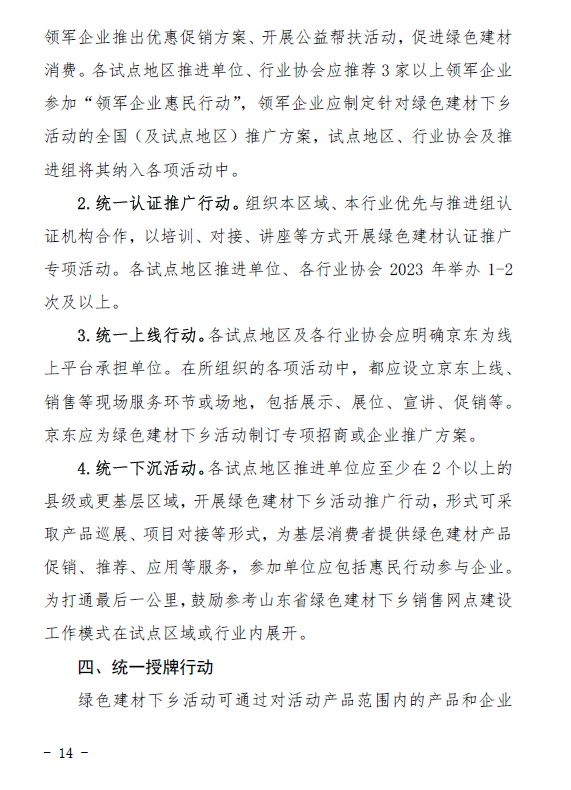 领军企业推出优惠促销方案、开展公益帮扶活动，促进绿色建材消费。各试点地区推进单位、行业协会应推荐 3 家以上领军企业参加“领军企业惠民行动”，领军企业应制定针对绿色建材下乡活动的全国（及试点地区）推广方案，试点地区、行业协会及推进组将其纳入各项活动中。

2. 统一认证推广行动。组织本区域、本行业优先与推进组认证机构合作，以培训、对接、讲座等方式开展绿色建材认证推广专项活动。各试点地区推进单位、各行业协会 2023 年举办 1-2 次及以上。

3. 统一上线行动。各试点地区及各行业协会应明确京东为线上平台承担单位。在所组织的各项活动中，都应设立京东上线、销售等现场服务环节或场地，包括展示、展位、宣讲、促销等。京东应为绿色建材下乡活动制订专项招商或企业推广方案。

4. 统一下沉活动。各试点地区推进单位应至少在 2 个以上的县级或更基层区域，开展绿色建材下乡活动推广行动，形式可采取产品巡展、项目对接等形式，为基层消费者提供绿色建材产品促销、推荐、应用等服务，参加单位应包括惠民行动参与企业。为打通最后一公里，鼓励参考山东省绿色建材下乡销售网点建设工作模式在试点区域或行业内展开。

四、统一授牌行动

绿色建材下乡活动可通过对活动产品范围内的产品和企业

- 14 -